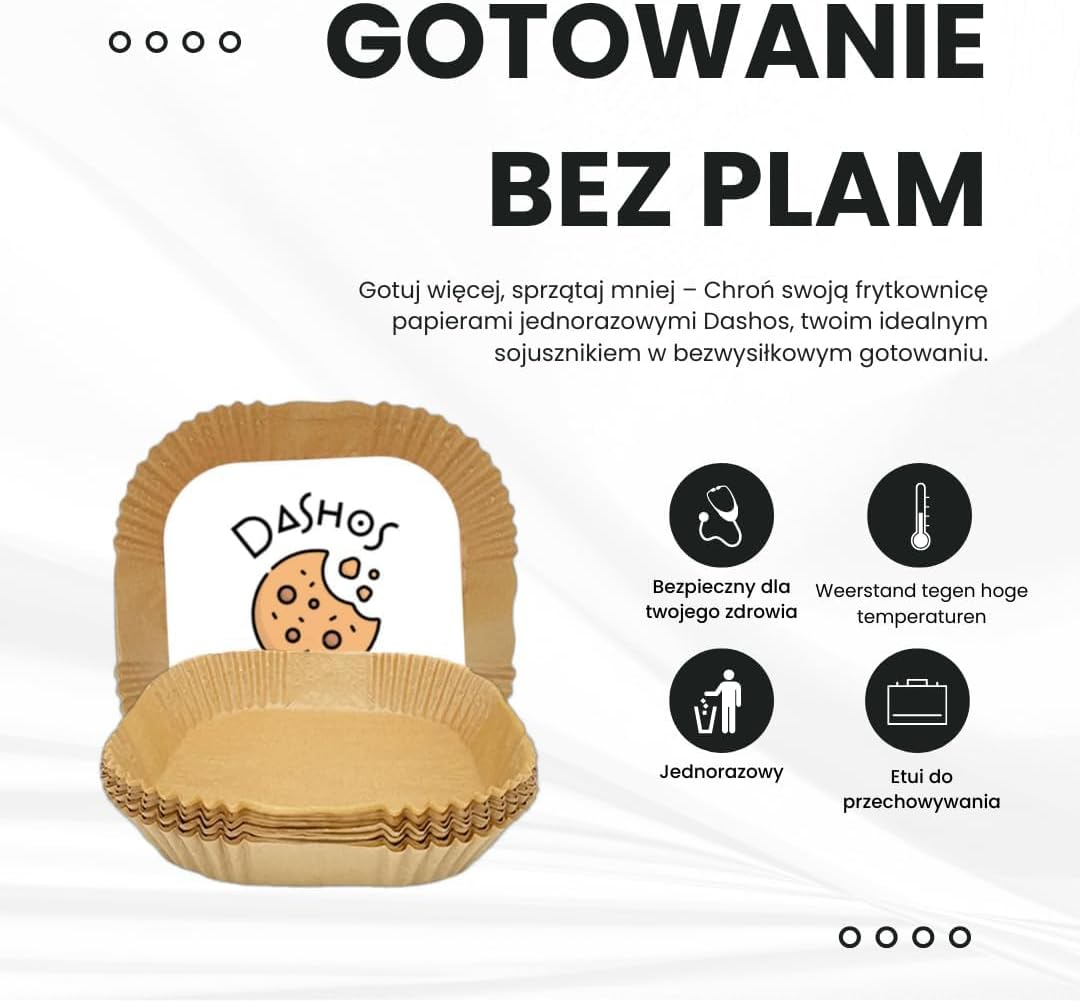 GOTOWANIE BEZ PLAM

Gotuj więcej, sprzątaj mniej – Chroń swoją frytkownicę papierami jednorazowymi Dashos, twoim idealnym sojusznikiem w bezwysiłkowym gotowaniu.

DASHOS

Bezpieczny dla twojego zdrowia

Weerstand tegen hoge temperaturen

Jednorazowy

Etui do przechowywania